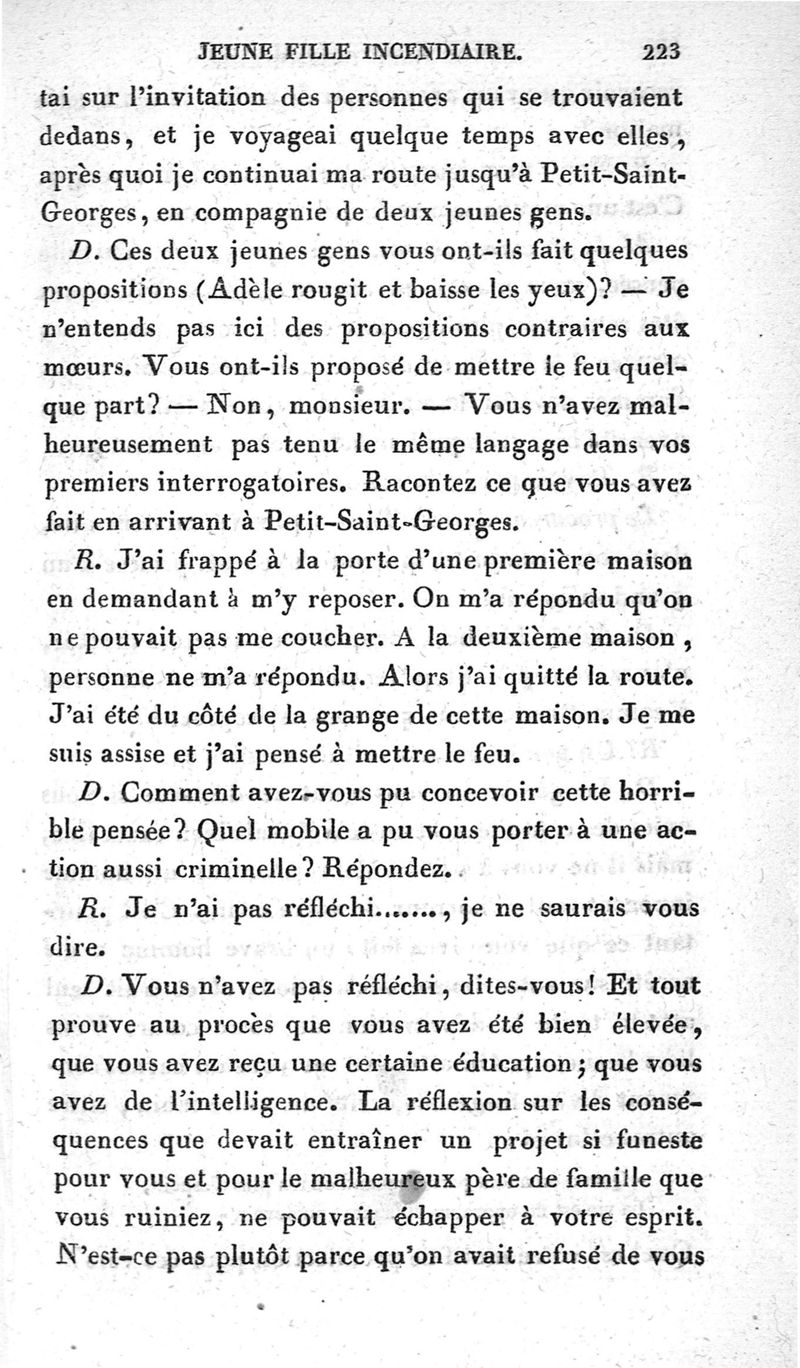 JEUNE FILLE INCENDIAIRE. 223

tai sur l'invitation des personnes qui se trouvaient dedans, et je voyageai quelque temps avec elles, après quoi je continuai ma route jusqu'à Petit-Saint-Georges, en compagnie de deux jeunes gens.

D. Ces deux jeunes gens vous ont-ils fait quelques propositions (Adèle rougit et baisse les yeux)? — Je n'entends pas ici des propositions contraires aux mœurs. Vous ont-ils proposé de mettre le feu quelque part? — Non, monsieur. — Vous n'avez malheureusement pas tenu le même langage dans vos premiers interrogatoires. Racontez ce que vous avez fait en arrivant à Petit-Saint-Georges.

R. J'ai frappé à la porte d'une première maison en demandant à m'y reposer. On m'a répondu qu'on ne pouvait pas me coucher. A la deuxième maison, personne ne m'a répondu. Alors j'ai quitté la route. J'ai été du côté de la grange de cette maison. Je me suis assise et j'ai pensé à mettre le feu.

D. Comment avez-vous pu concevoir cette horrible pensée? Quel mobile a pu vous porter à une action aussi criminelle? Répondez.

R. Je n'ai pas réfléchi......., je ne saurais vous dire.

D. Vous n'avez pas réfléchi, dites-vous! Et tout prouve au procès que vous avez été bien élevée, que vous avez reçu une certaine éducation; que vous avez de l'intelligence. La réflexion sur les conséquences que devait entraîner un projet si funeste pour vous et pour le malheureux père de famille que vous ruiniez, ne pouvait échapper à votre esprit. N'est-ce pas plutôt parce qu'on avait refusé de vous